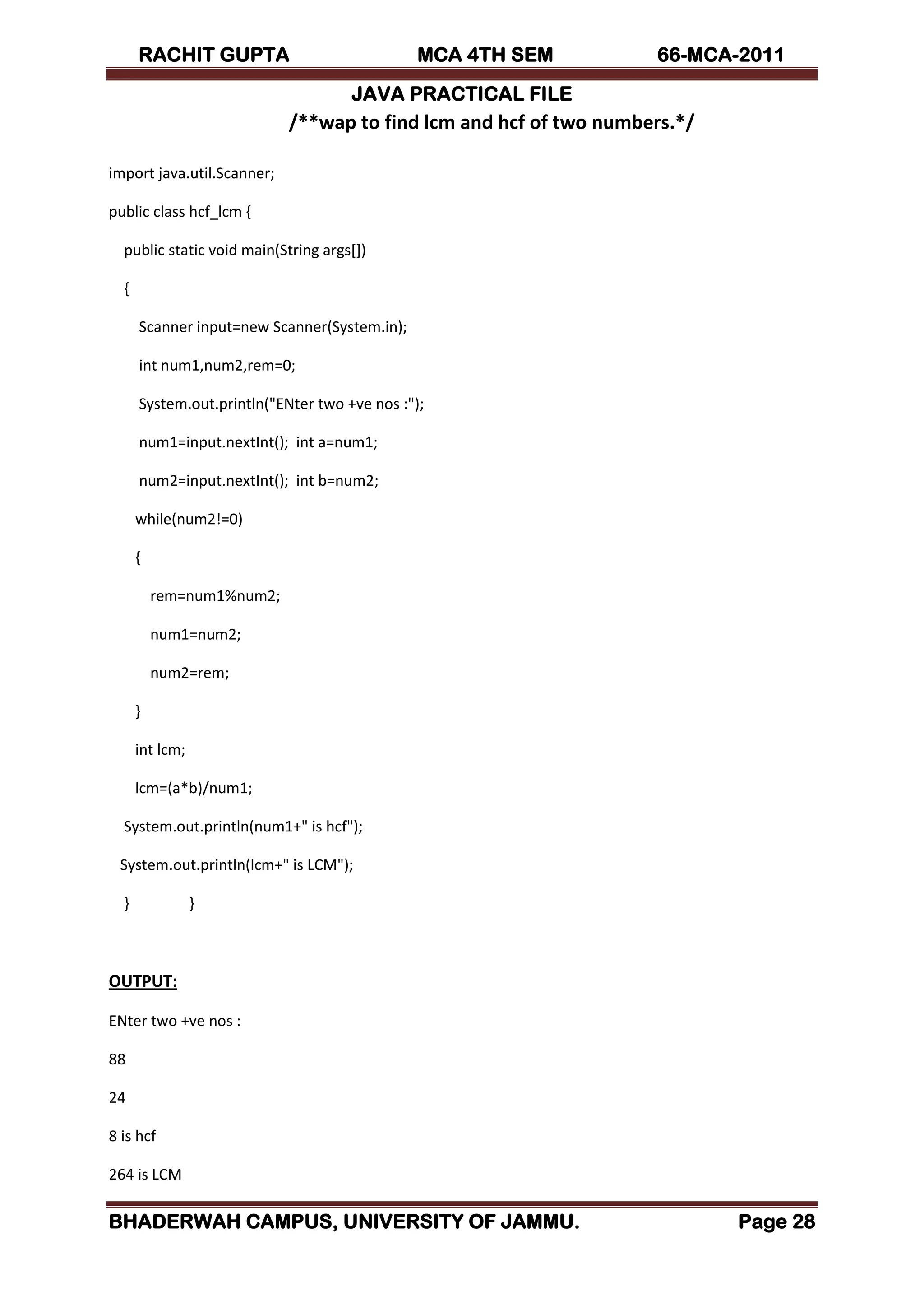 RACHIT GUPTA MCA 4TH SEM 66-MCA-2011

JAVA PRACTICAL FILE

/**wap to find lcm and hcf of two numbers.*/

import java.util.Scanner;

public class hcf_lcm {

public static void main(String args[])

{

Scanner input=new Scanner(System.in);

int num1,num2,rem=0;

System.out.println("ENter two +ve nos :");

num1=input.nextInt(); int a=num1;

num2=input.nextInt(); int b=num2;

while(num2!=0)

{

rem=num1%num2;

num1=num2;

num2=rem;

}

int lcm;

lcm=(a*b)/num1;

System.out.println(num1+" is hcf");

System.out.println(lcm+" is LCM");

} }

OUTPUT:

ENter two +ve nos :

88

24

8 is hcf

264 is LCM

BHADERWAH CAMPUS, UNIVERSITY OF JAMMU. Page 28